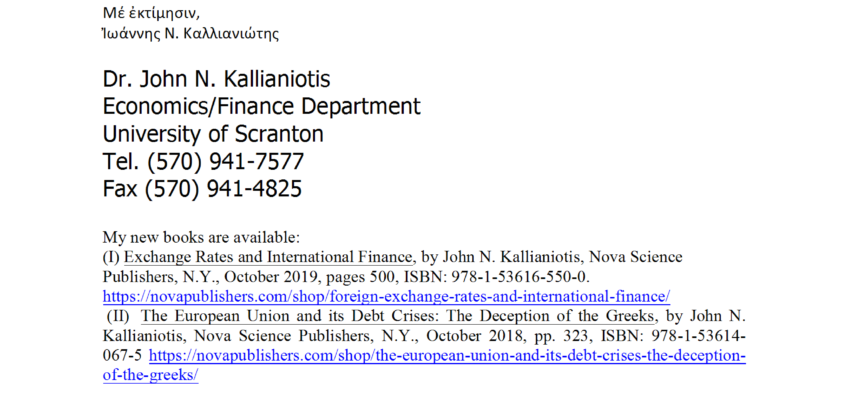 Μέ ἐκτίμησιν,
Ἰωάννης Ν. Καλλιανιώτης

Dr. John N. Kallianiotis
Economics/Finance Department
University of Scranton
Tel. (570) 941-7577
Fax (570) 941-4825

My new books are available:
(I) Exchange Rates and International Finance, by John N. Kallianiotis, Nova Science Publishers, N.Y., October 2019, pages 500, ISBN: 978-1-53616-550-0. https://novapublishers.com/shop/foreign-exchange-rates-and-international-finance/
(II) The European Union and its Debt Crises: The Deception of the Greeks, by John N. Kallianiotis, Nova Science Publishers, N.Y., October 2018, pp. 323, ISBN: 978-1-53614-067-5 https://novapublishers.com/shop/the-european-union-and-its-debt-crises-the-deception-of-the-greeks/